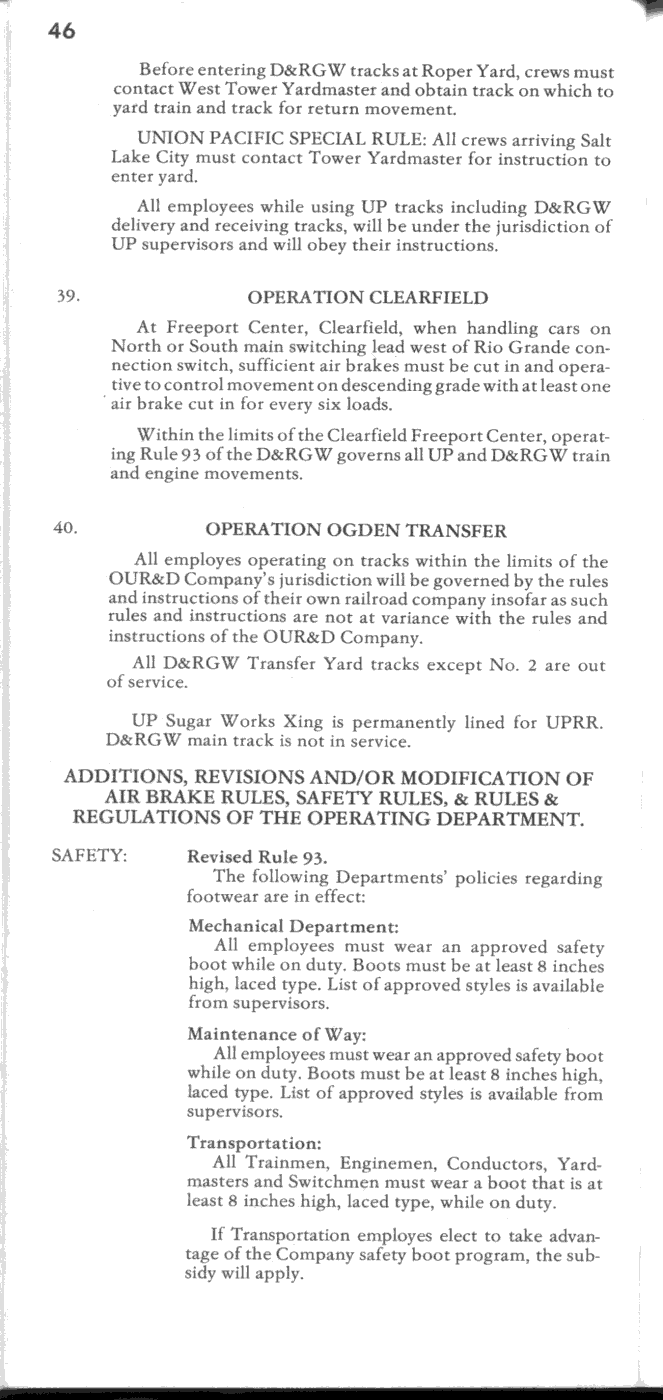 46

Before entering D&RGW tracks at Roper Yard, crews must contact West Tower Yardmaster and obtain track on which to yard train and track for return movement.

UNION PACIFIC SPECIAL RULE: All crews arriving Salt Lake City must contact Tower Yardmaster for instruction to enter yard.

All employees while using UP tracks including D&RGW delivery and receiving tracks, will be under the jurisdiction of UP supervisors and will obey their instructions.

39. OPERATION CLEARFIELD

At Freeport Center, Clearfield, when handling cars on North or South main switching lead west of Rio Grande connection switch, sufficient air brakes must be cut in and operative to control movement on descending grade with at least one air brake cut in for every six loads.

Within the limits of the Clearfield Freeport Center, operating Rule 93 of the D&RGW governs all UP and D&RGW train and engine movements.

40. OPERATION OGDEN TRANSFER

All employes operating on tracks within the limits of the OUR&D Company's jurisdiction will be governed by the rules and instructions of their own railroad company insofar as such rules and instructions are not at variance with the rules and instructions of the OUR&D Company.

All D&RGW Transfer Yard tracks except No. 2 are out of service.

UP Sugar Works Xing is permanently lined for UPRR. D&RGW main track is not in service.

ADDITIONS, REVISIONS AND/OR MODIFICATION OF AIR BRAKE RULES, SAFETY RULES, & RULES & REGULATIONS OF THE OPERATING DEPARTMENT.

SAFETY: Revised Rule 93.
The following Departments' policies regarding footwear are in effect:

Mechanical Department:
All employees must wear an approved safety boot while on duty. Boots must be at least 8 inches high, laced type. List of approved styles is available from supervisors.

Maintenance of Way:
All employees must wear an approved safety boot while on duty. Boots must be at least 8 inches high, laced type. List of approved styles is available from supervisors.

Transportation:
All Trainmen, Enginemen, Conductors, Yardmasters and Switchmen must wear a boot that is at least 8 inches high, laced type, while on duty.

If Transportation employes elect to take advantage of the Company safety boot program, the subsidy will apply.